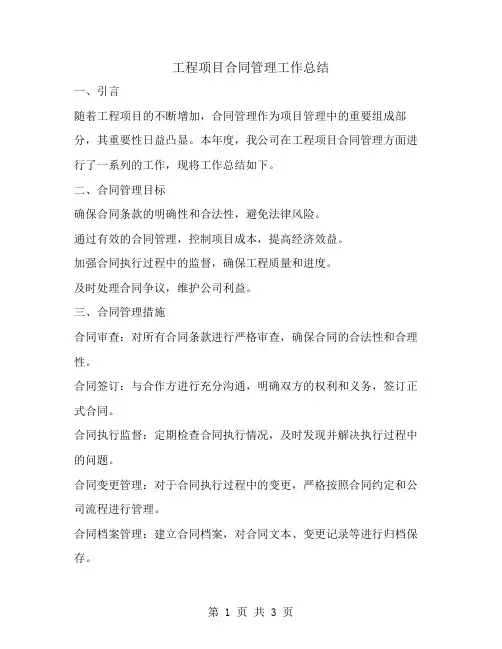 工程项目合同管理工作总结

一、引言

随着工程项目的不断增加，合同管理作为项目管理中的重要组成部分，其重要性日益凸显。本年度，我公司在工程项目合同管理方面进行了一系列的工作，现将工作总结如下。

二、合同管理目标

确保合同条款的明确性和合法性，避免法律风险。

通过有效的合同管理，控制项目成本，提高经济效益。

加强合同执行过程中的监督，确保工程质量和进度。

及时处理合同争议，维护公司利益。

三、合同管理措施

合同审查：对所有合同条款进行严格审查，确保合同的合法性和合理性。

合同签订：与合作方进行充分沟通，明确双方的权利和义务，签订正式合同。

合同执行监督：定期检查合同执行情况，及时发现并解决执行过程中的问题。

合同变更管理：对于合同执行过程中的变更，严格按照合同约定和公司流程进行管理。

合同档案管理：建立合同档案，对合同文本、变更记录等进行归档保存。

第 1 页 共 3 页